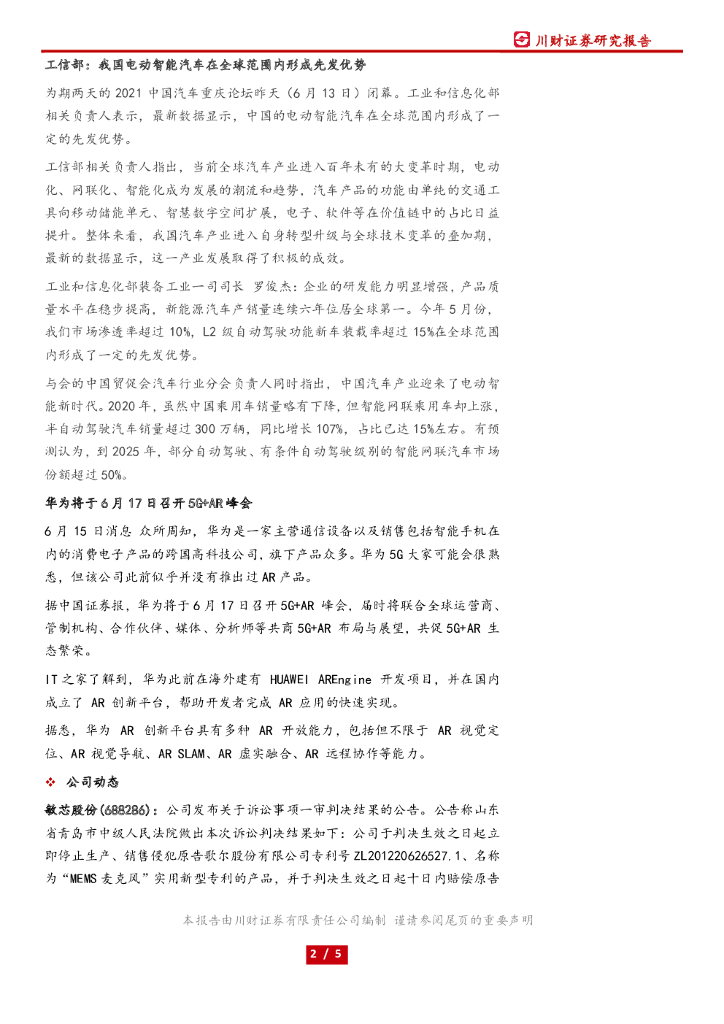 川财证券研究报告

工信部：我国电动智能汽车在全球范围内形成先发优势

为期两天的 2021 中国汽车重庆论坛昨天（6 月 13 日）闭幕。工业和信息化部相关负责人表示，最新数据显示，中国的电动智能汽车在全球范围内形成了一定的先发优势。

工信部相关负责人指出，当前全球汽车产业进入百年未有的大变革时期，电动化、网联化、智能化成为发展的潮流和趋势，汽车产品的功能由单纯的交通工具向移动储能单元、智慧数字空间扩展，电子、软件等在价值链中的占比日益提升。整体来看，我国汽车产业进入自身转型升级与全球技术变革的叠加期，最新的数据显示，这一产业发展取得了积极的成效。

工业和信息化部装备工业一司司长 罗俊杰：企业的研发能力明显增强，产品质量水平在稳步提高，新能源汽车产销量连续六年位居全球第一。今年 5 月份，我们市场渗透率超过 10%，L2 级自动驾驶功能新车装载率超过 15%在全球范围内形成了一定的先发优势。

与会的中国贸促会汽车行业分会负责人同时指出，中国汽车产业迎来了电动智能新时代。2020 年，虽然中国乘用车销量略有下降，但智能网联乘用车却上涨，半自动驾驶汽车销量超过 300 万辆，同比增长 107%，占比已达 15%左右。有预测认为，到 2025 年，部分自动驾驶、有条件自动驾驶级别的智能网联汽车市场份额超过 50%。

华为将于 6 月 17 日召开 5G+AR 峰会

6 月 15 日消息 众所周知，华为是一家主营通信设备以及销售包括智能手机在内的消费电子产品的跨国高科技公司，旗下产品众多。华为 5G 大家可能会很熟悉，但该公司此前似乎并没有推出过 AR 产品。

据中国证券报，华为将于 6 月 17 日召开 5G+AR 峰会，届时将联合全球运营商、管制机构、合作伙伴、媒体、分析师等共商 5G+AR 布局与展望，共促 5G+AR 生态繁荣。

IT 之家了解到，华为此前在海外建有 HUAWEI AREngine 开发项目，并在国内成立了 AR 创新平台，帮助开发者完成 AR 应用的快速实现。

据悉，华为 AR 创新平台具有多种 AR 开放能力，包括但不限于 AR 视觉定位、AR 视觉导航、AR SLAM、AR 虚实融合、AR 远程协作等能力。

❖ 公司动态

敏芯股份(688286)：公司发布关于诉讼事项一审判决结果的公告。公告称山东省青岛市中级人民法院做出本次诉讼判决结果如下：公司于判决生效之日起立即停止生产、销售侵犯原告歌尔股份有限公司专利号 ZL201220626527.1、名称为“MEMS 麦克风”实用新型专利的产品，并于判决生效之日起十日内赔偿原告

本报告由川财证券有限责任公司编制 谨请参阅尾页的重要声明

2 / 5